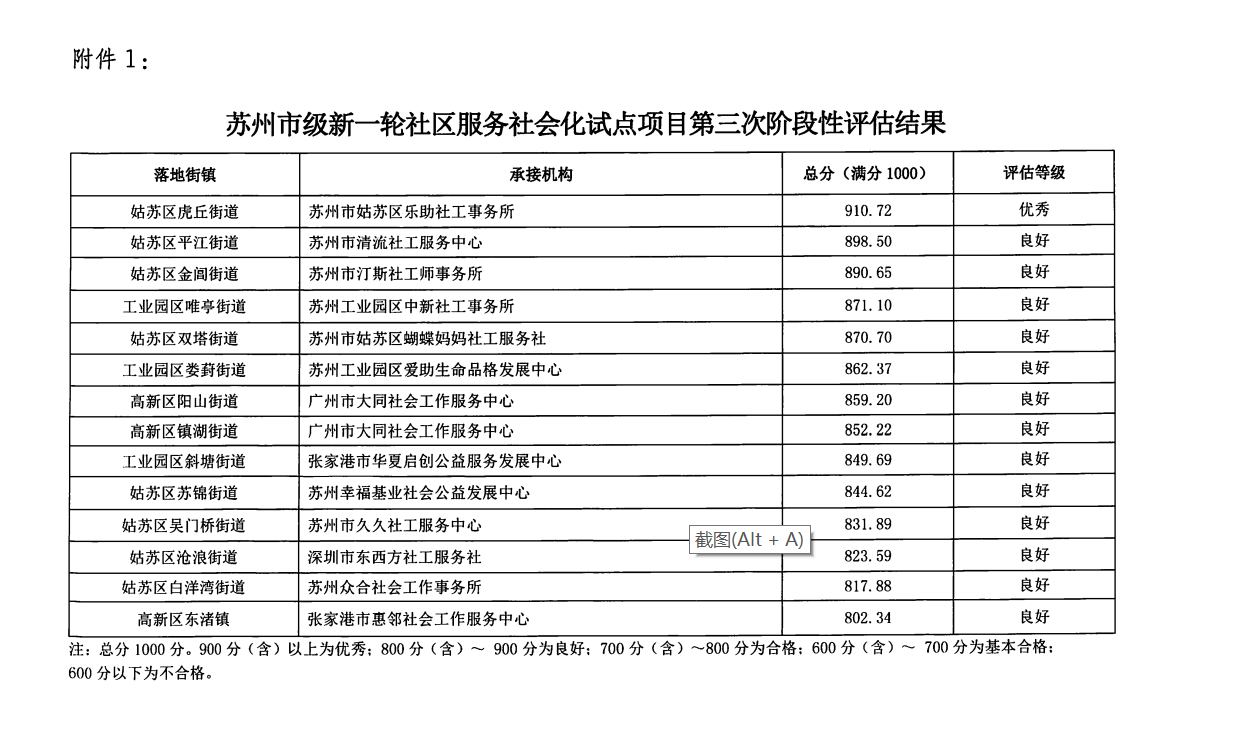 附件 1：

苏州市级新一轮社区服务社会化试点项目第三次阶段性评估结果

| 落地街镇 | 承接机构 | 总分（满分 1000） | 评估等级 |
|---|---|---|---|
| 姑苏区虎丘街道 | 苏州市姑苏区乐助社工事务所 | 910.72 | 优秀 |
| 姑苏区平江街道 | 苏州市清流社工服务中心 | 898.50 | 良好 |
| 姑苏区金阊街道 | 苏州市汀斯社工师事务所 | 890.65 | 良好 |
| 工业园区唯亭街道 | 苏州工业园区中新社工事务所 | 871.10 | 良好 |
| 姑苏区双塔街道 | 苏州市姑苏区蝴蝶妈妈社工服务社 | 870.70 | 良好 |
| 工业园区娄葑街道 | 苏州工业园区爱助生命品格发展中心 | 862.37 | 良好 |
| 高新区阳山街道 | 广州市大同社会工作服务中心 | 859.20 | 良好 |
| 高新区镇湖街道 | 广州市大同社会工作服务中心 | 852.22 | 良好 |
| 工业园区斜塘街道 | 张家港市华夏启创公益服务发展中心 | 849.69 | 良好 |
| 姑苏区苏锦街道 | 苏州幸福基业社会公益发展中心 | 844.62 | 良好 |
| 姑苏区吴门桥街道 | 苏州市久久社工服务中心 | 831.89 | 良好 |
| 姑苏区沧浪街道 | 深圳市东西方社工服务社 | 823.59 | 良好 |
| 姑苏区白洋湾街道 | 苏州众合社会工作事务所 | 817.88 | 良好 |
| 高新区东渚镇 | 张家港市惠邻社会工作服务中心 | 802.34 | 良好 |

截图(Alt + A)

注：总分 1000 分。900 分（含）以上为优秀；800 分（含）～ 900 分为良好；700 分（含）～800 分为合格；600 分（含）～ 700 分为基本合格；600 分以下为不合格。